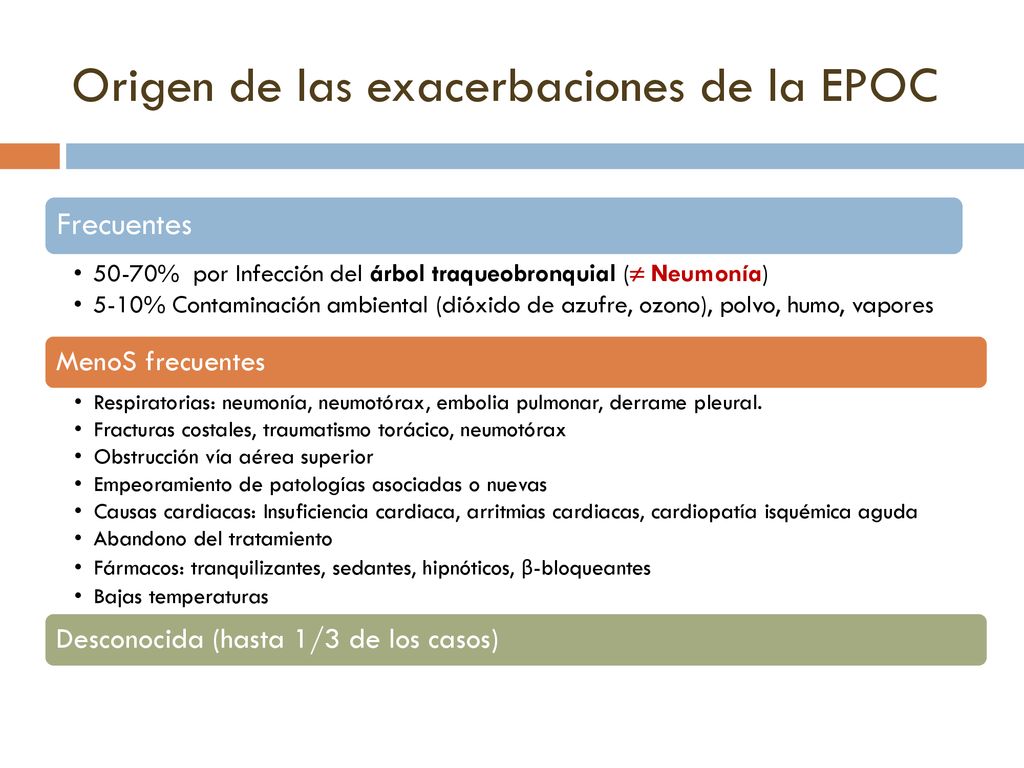 Origen de las exacerbaciones de la EPOC

Frecuentes

• 50-70% por Infección del árbol traqueobronquial ($\neq$ Neumonía)
• 5-10% Contaminación ambiental (dióxido de azufre, ozono), polvo, humo, vapores

MenoS frecuentes

• Respiratorias: neumonía, neumotórax, embolia pulmonar, derrame pleural.
• Fracturas costales, traumatismo torácico, neumotórax
• Obstrucción vía aérea superior
• Empeoramiento de patologías asociadas o nuevas
• Causas cardiacas: Insuficiencia cardiaca, arritmias cardiacas, cardiopatía isquémica aguda
• Abandono del tratamiento
• Fármacos: tranquilizantes, sedantes, hipnóticos, β-bloqueantes
• Bajas temperaturas

Desconocida (hasta 1/3 de los casos)